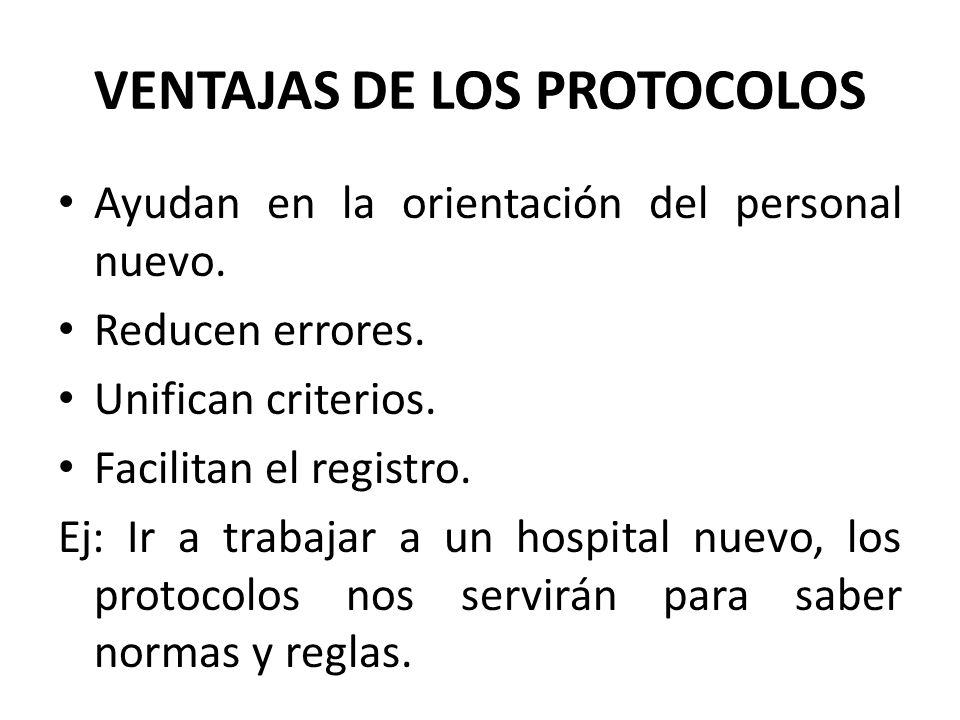 VENTAJAS DE LOS PROTOCOLOS

• Ayudan en la orientación del personal nuevo.
• Reducen errores.
• Unifican criterios.
• Facilitan el registro.

Ej: Ir a trabajar a un hospital nuevo, los protocolos nos servirán para saber normas y reglas.